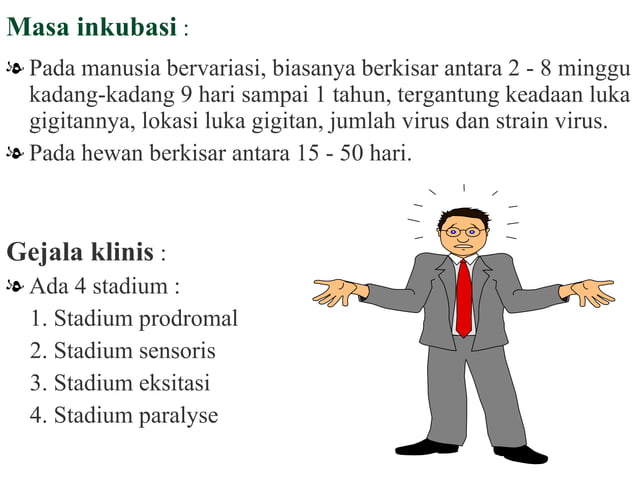 Masa inkubasi :

Pada manusia bervariasi, biasanya berkisar antara 2 - 8 minggu kadang-kadang 9 hari sampai 1 tahun, tergantung keadaan luka gigitannya, lokasi luka gigitan, jumlah virus dan strain virus.

Pada hewan berkisar antara 15 - 50 hari.

Gejala klinis :

Ada 4 stadium :

1. Stadium prodromal
2. Stadium sensoris
3. Stadium eksitasi
4. Stadium paralyse